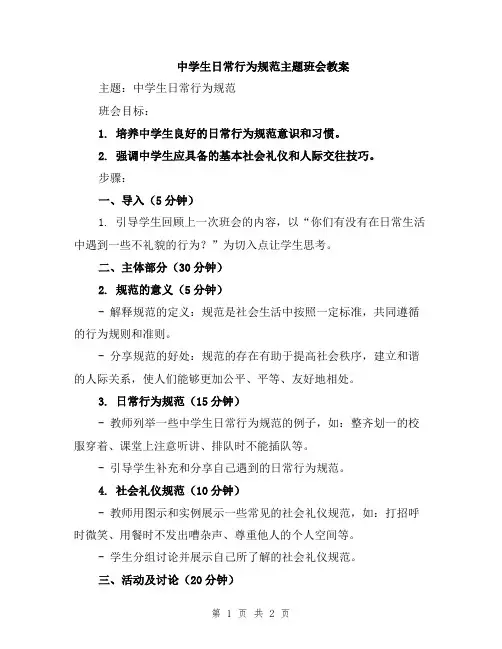 中学生日常行为规范主题班会教案

主题：中学生日常行为规范

班会目标：

1. 培养中学生良好的日常行为规范意识和习惯。

2. 强调中学生应具备的基本社会礼仪和人际交往技巧。

步骤：

一、导入（5分钟）

1. 引导学生回顾上一次班会的内容，以“你们有没有在日常生活中遇到一些不礼貌的行为？”为切入点让学生思考。

二、主体部分（30分钟）

2. 规范的意义（5分钟）

- 解释规范的定义：规范是社会生活中按照一定标准，共同遵循的行为规则和准则。

- 分享规范的好处：规范的存在有助于提高社会秩序，建立和谐的人际关系，使人们能够更加公平、平等、友好地相处。

3. 日常行为规范（15分钟）

- 教师列举一些中学生日常行为规范的例子，如：整齐划一的校服穿着、课堂上注意听讲、排队时不能插队等。

- 引导学生补充和分享自己遇到的日常行为规范。

4. 社会礼仪规范（10分钟）

- 教师用图示和实例展示一些常见的社会礼仪规范，如：打招呼时微笑、用餐时不发出嘈杂声、尊重他人的个人空间等。

- 学生分组讨论并展示自己所了解的社会礼仪规范。

三、活动及讨论（20分钟）

第 1 页 共 2 页